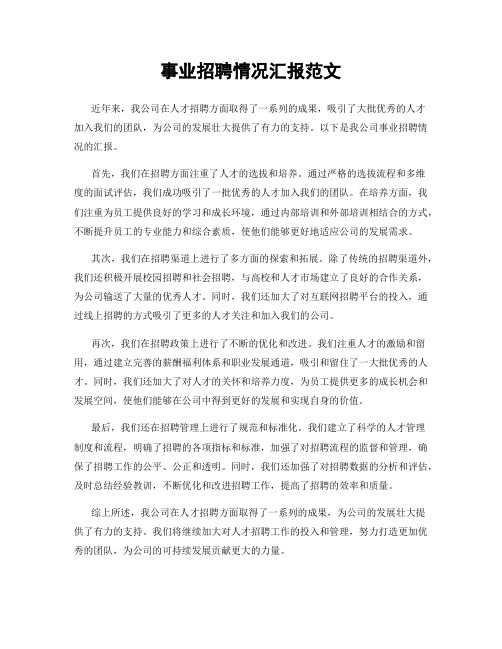 事业招聘情况汇报范文

近年来，我公司在人才招聘方面取得了一系列的成果，吸引了大批优秀的人才加入我们的团队，为公司的发展壮大提供了有力的支持。以下是我公司事业招聘情况的汇报。

首先，我们在招聘方面注重了人才的选拔和培养。通过严格的选拔流程和多维度的面试评估，我们成功吸引了一批优秀的人才加入我们的团队。在培养方面，我们注重为员工提供良好的学习和成长环境，通过内部培训和外部培训相结合的方式，不断提升员工的专业能力和综合素质，使他们能够更好地适应公司的发展需求。

其次，我们在招聘渠道上进行了多方面的探索和拓展。除了传统的招聘渠道外，我们还积极开展校园招聘和社会招聘，与高校和人才市场建立了良好的合作关系，为公司输送了大量的优秀人才。同时，我们还加大了对互联网招聘平台的投入，通过线上招聘的方式吸引了更多的人才关注和加入我们的公司。

再次，我们在招聘政策上进行了不断的优化和改进。我们注重人才的激励和留用，通过建立完善的薪酬福利体系和职业发展通道，吸引和留住了一大批优秀的人才。同时，我们还加大了对人才的关怀和培养力度，为员工提供更多的成长机会和发展空间，使他们能够在公司中得到更好的发展和实现自身的价值。

最后，我们还在招聘管理上进行了规范和标准化。我们建立了科学的人才管理制度和流程，明确了招聘的各项指标和标准，加强了对招聘流程的监督和管理，确保了招聘工作的公平、公正和透明。同时，我们还加强了对招聘数据的分析和评估，及时总结经验教训，不断优化和改进招聘工作，提高了招聘的效率和质量。

综上所述，我公司在人才招聘方面取得了一系列的成果，为公司的发展壮大提供了有力的支持。我们将继续加大对人才招聘工作的投入和管理，努力打造更加优秀的团队，为公司的可持续发展贡献更大的力量。